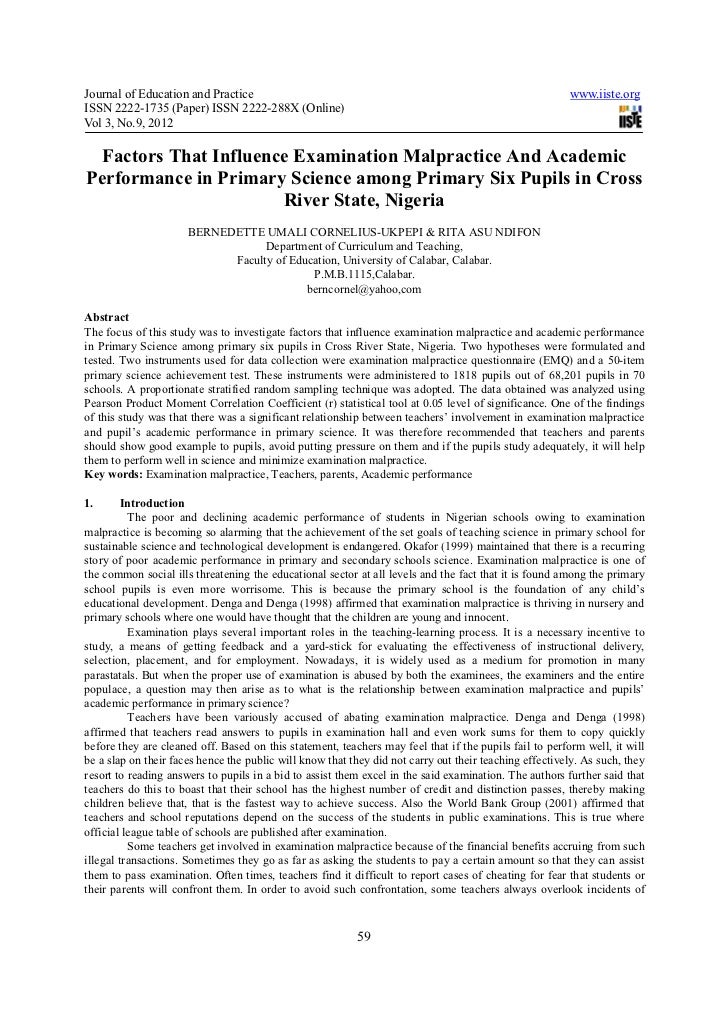 Journal of Education and Practice
ISSN 2222-1735 (Paper) ISSN 2222-288X (Online)
Vol 3, No.9, 2012

www.iiste.org

IISTE

Factors That Influence Examination Malpractice And Academic Performance in Primary Science among Primary Six Pupils in Cross River State, Nigeria

BERNEDETTE UMALI CORNELIUS-UKPEPI & RITA ASU NDIFON
Department of Curriculum and Teaching,
Faculty of Education, University of Calabar, Calabar.
P.M.B.1115,Calabar.
berncornel@yahoo,com

Abstract
The focus of this study was to investigate factors that influence examination malpractice and academic performance in Primary Science among primary six pupils in Cross River State, Nigeria. Two hypotheses were formulated and tested. Two instruments used for data collection were examination malpractice questionnaire (EMQ) and a 50-item primary science achievement test. These instruments were administered to 1818 pupils out of 68,201 pupils in 70 schools. A proportionate stratified random sampling technique was adopted. The data obtained was analyzed using Pearson Product Moment Correlation Coefficient (r) statistical tool at 0.05 level of significance. One of the findings of this study was that there was a significant relationship between teachers' involvement in examination malpractice and pupil's academic performance in primary science. It was therefore recommended that teachers and parents should show good example to pupils, avoid putting pressure on them and if the pupils study adequately, it will help them to perform well in science and minimize examination malpractice.
Key words: Examination malpractice, Teachers, parents, Academic performance

1. Introduction
The poor and declining academic performance of students in Nigerian schools owing to examination malpractice is becoming so alarming that the achievement of the set goals of teaching science in primary school for sustainable science and technological development is endangered. Okafor (1999) maintained that there is a recurring story of poor academic performance in primary and secondary schools science. Examination malpractice is one of the common social ills threatening the educational sector at all levels and the fact that it is found among the primary school pupils is even more worrisome. This is because the primary school is the foundation of any child's educational development. Denga and Denga (1998) affirmed that examination malpractice is thriving in nursery and primary schools where one would have thought that the children are young and innocent.

Examination plays several important roles in the teaching-learning process. It is a necessary incentive to study, a means of getting feedback and a yard-stick for evaluating the effectiveness of instructional delivery, selection, placement, and for employment. Nowadays, it is widely used as a medium for promotion in many parastatals. But when the proper use of examination is abused by both the examinees, the examiners and the entire populace, a question may then arise as to what is the relationship between examination malpractice and pupils' academic performance in primary science?

Teachers have been variously accused of abating examination malpractice. Denga and Denga (1998) affirmed that teachers read answers to pupils in examination hall and even work sums for them to copy quickly before they are cleaned off. Based on this statement, teachers may feel that if the pupils fail to perform well, it will be a slap on their faces hence the public will know that they did not carry out their teaching effectively. As such, they resort to reading answers to pupils in a bid to assist them excel in the said examination. The authors further said that teachers do this to boast that their school has the highest number of credit and distinction passes, thereby making children believe that, that is the fastest way to achieve success. Also the World Bank Group (2001) affirmed that teachers and school reputations depend on the success of the students in public examinations. This is true where official league table of schools are published after examination.

Some teachers get involved in examination malpractice because of the financial benefits accruing from such illegal transactions. Sometimes they go as far as asking the students to pay a certain amount so that they can assist them to pass examination. Often times, teachers find it difficult to report cases of cheating for fear that students or their parents will confront them. In order to avoid such confrontation, some teachers always overlook incidents of

59